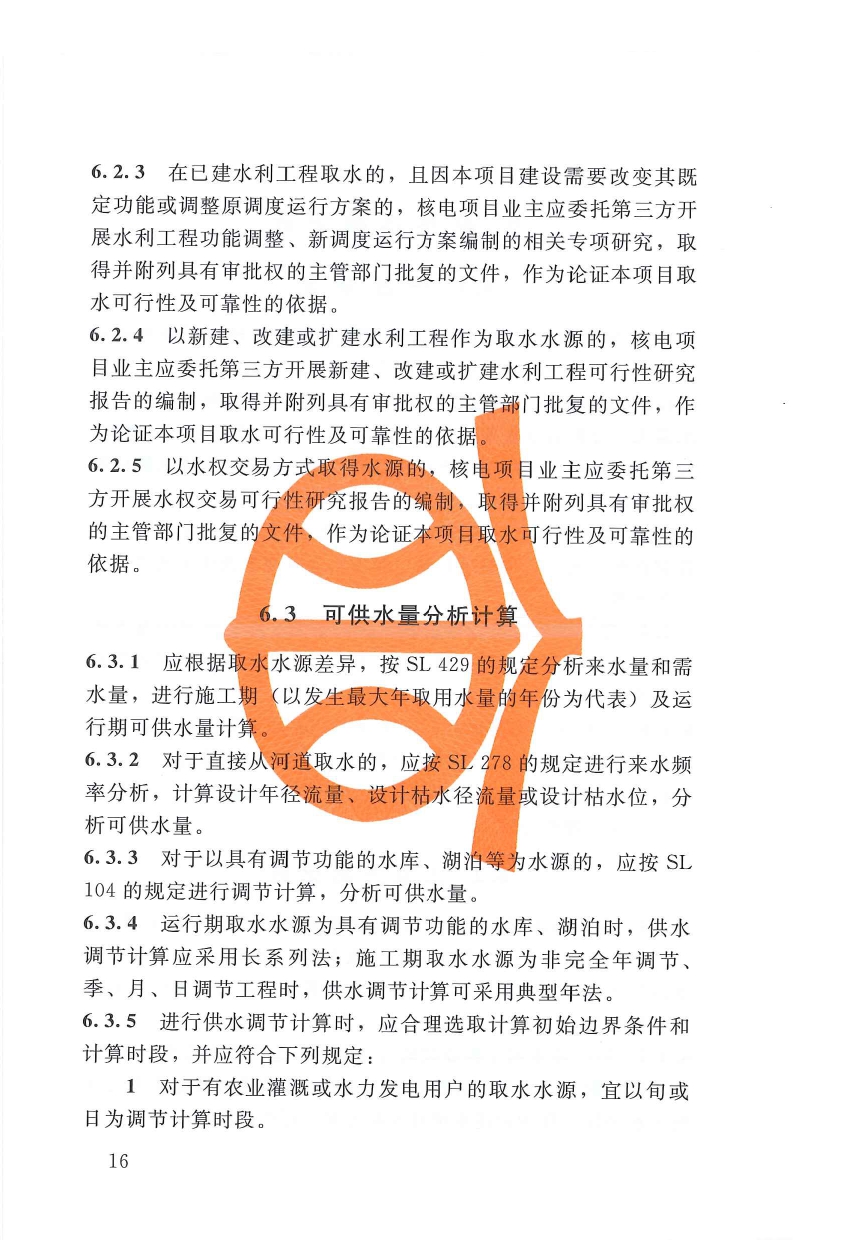 6.2.3 在已建水利工程取水的，且因本项目建设需要改变其既定功能或调整原调度运行方案的，核电项目业主应委托第三方开展水利工程功能调整、新调度运行方案编制的相关专项研究，取得并附列具有审批权的主管部门批复的文件，作为论证本项目取水可行性及可靠性的依据。

6.2.4 以新建、改建或扩建水利工程作为取水水源的，核电项目业主应委托第三方开展新建、改建或扩建水利工程可行性研究报告的编制，取得并附列具有审批权的主管部门批复的文件，作为论证本项目取水可行性及可靠性的依据。

6.2.5 以水权交易方式取得水源的，核电项目业主应委托第三方开展水权交易可行性研究报告的编制，取得并附列具有审批权的主管部门批复的文件，作为论证本项目取水可行性及可靠性的依据。

6.3 可供水量分析计算

6.3.1 应根据取水水源差异，按SL 429的规定分析来水量和需水量，进行施工期（以发生最大年取用水量的年份为代表）及运行期可供水量计算。

6.3.2 对于直接从河道取水的，应按SL 278的规定进行来水频率分析，计算设计年径流量、设计枯水径流量或设计枯水位，分析可供水量。

6.3.3 对于以具有调节功能的水库、湖泊等为水源的，应按SL 104的规定进行调节计算，分析可供水量。

6.3.4 运行期取水水源为具有调节功能的水库、湖泊时，供水调节计算应采用长系列法；施工期取水水源为非完全年调节、季、月、日调节工程时，供水调节计算可采用典型年法。

6.3.5 进行供水调节计算时，应合理选取计算初始边界条件和计算时段，并应符合下列规定：

1 对于有农业灌溉或水力发电用户的取水水源，宜以旬或日为调节计算时段。

16